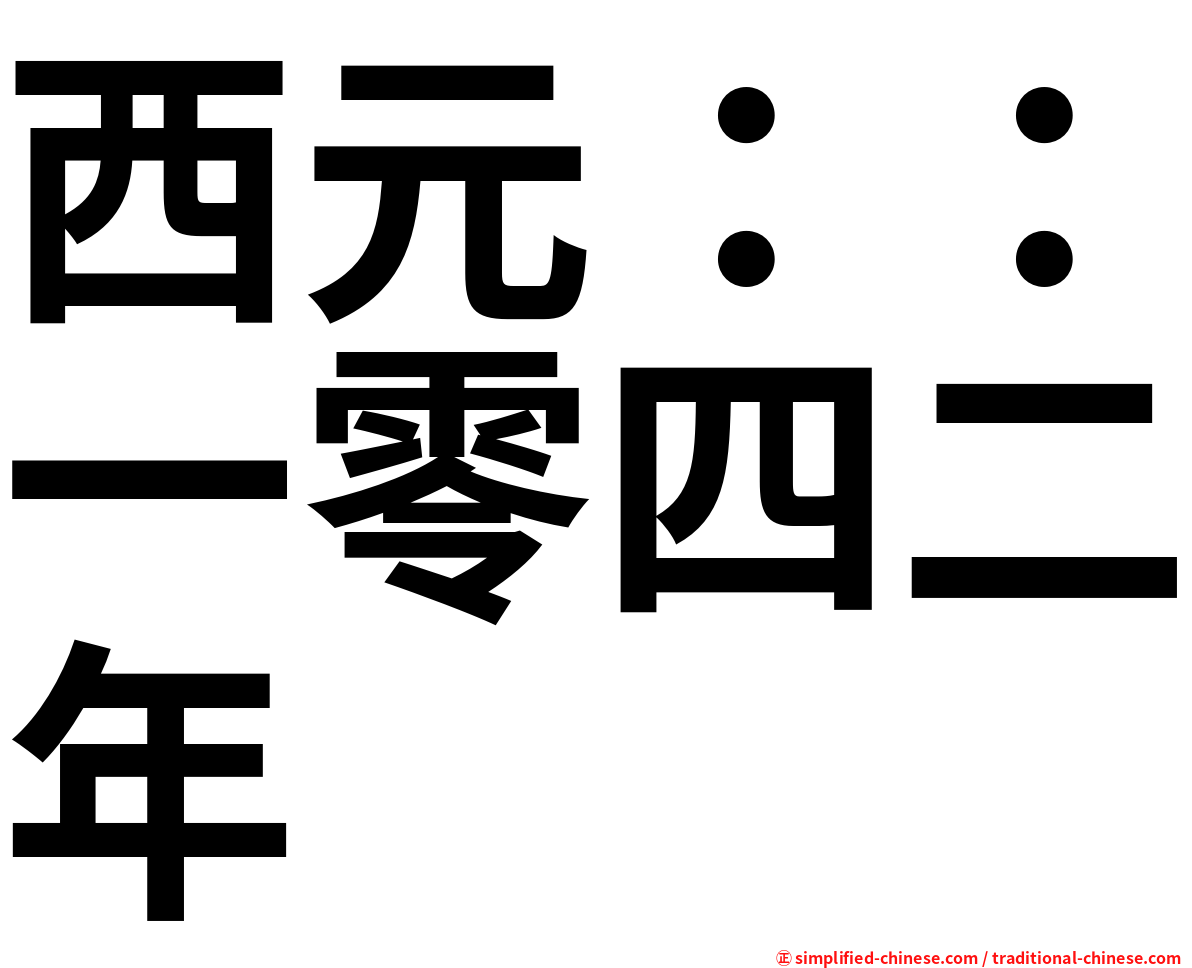 西元：：一零四二年

㊣ simplified-chinese.com / traditional-chinese.com